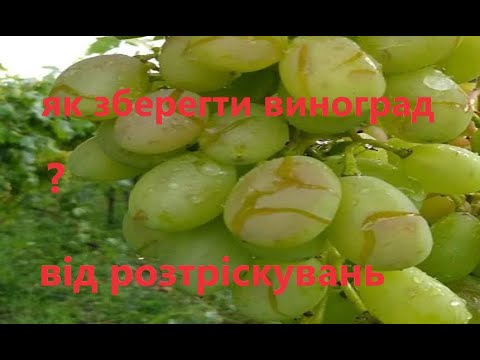 як зберегти виноград

?

від розтріскувань